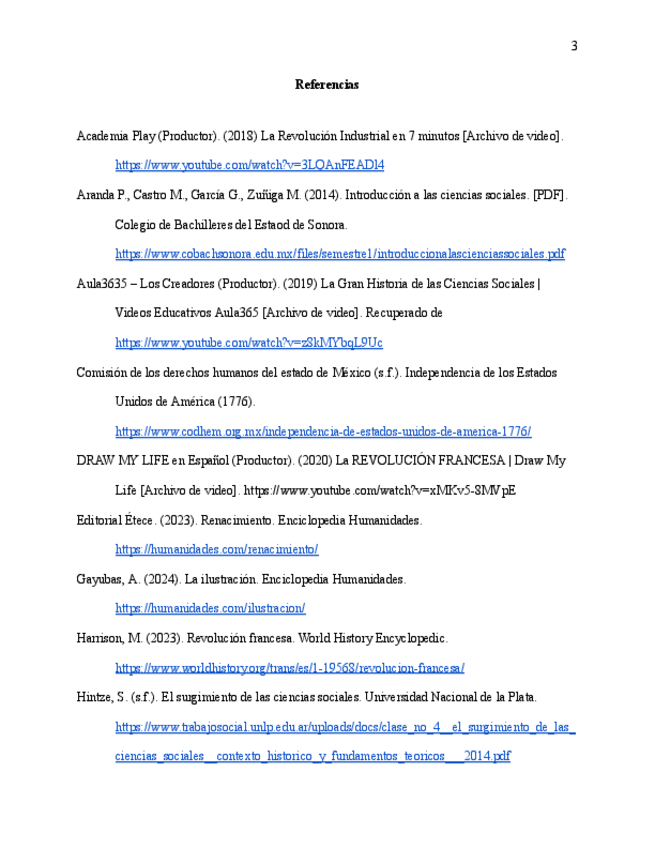 3

Referencias

Academia Play (Productor). (2018) La Revolución Industrial en 7 minutos [Archivo de video]. https://www.youtube.com/watch?v=3LQAnFEADl4

Aranda P., Castro M., García G., Zuñiga M. (2014). Introducción a las ciencias sociales. [PDF]. Colegio de Bachilleres del Estaod de Sonora. https://www.cobachsonora.edu.mx/files/semestre1/introduccionalascienciassociales.pdf

Aula3635 – Los Creadores (Productor). (2019) La Gran Historia de las Ciencias Sociales | Videos Educativos Aula365 [Archivo de video]. Recuperado de https://www.youtube.com/watch?v=z8kMYbqL9Uc

Comisión de los derechos humanos del estado de México (s.f.). Independencia de los Estados Unidos de América (1776). https://www.codhem.org.mx/independencia-de-estados-unidos-de-america-1776/

DRAW MY LIFE en Español (Productor). (2020) La REVOLUCIÓN FRANCESA | Draw My Life [Archivo de video]. https://www.youtube.com/watch?v=xMKv5-8MVpE

Editorial Étece. (2023). Renacimiento. Enciclopedia Humanidades. https://humanidades.com/renacimiento/

Gayubas, A. (2024). La ilustración. Enciclopedia Humanidades. https://humanidades.com/ilustracion/

Harrison, M. (2023). Revolución francesa. World History Encyclopedic. https://www.worldhistory.org/trans/es/1-19568/revolucion-francesa/

Hintze, S. (s.f.). El surgimiento de las ciencias sociales. Universidad Nacional de la Plata. https://www.trabajosocial.unlp.edu.ar/uploads/docs/clase_no_4__el_surgimiento_de_las_ciencias_sociales__contexto_historico_y_fundamentos_teoricos___2014.pdf